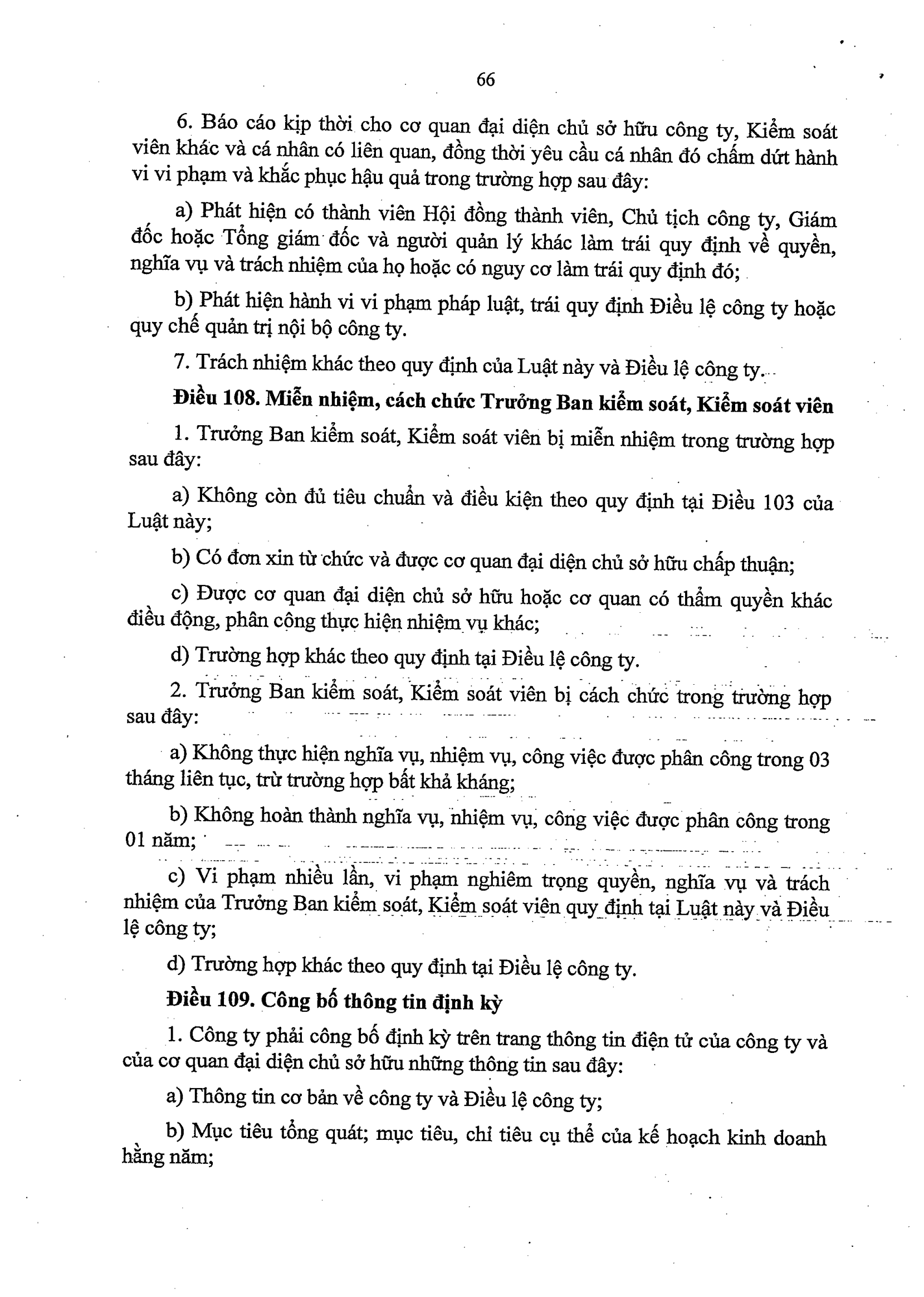 66

6. Báo cáo kịp thời cho cơ quan đại diện chủ sở hữu công ty, Kiểm soát viên khác và cá nhân có liên quan, đồng thời yêu cầu cá nhân đó chấm dứt hành vi vi phạm và khắc phục hậu quả trong trường hợp sau đây:

a) Phát hiện có thành viên Hội đồng thành viên, Chủ tịch công ty, Giám đốc hoặc Tổng giám đốc và người quản lý khác làm trái quy định về quyền, nghĩa vụ và trách nhiệm của họ hoặc có nguy cơ làm trái quy định đó;

b) Phát hiện hành vi vi phạm pháp luật, trái quy định Điều lệ công ty hoặc quy chế quản trị nội bộ công ty.

7. Trách nhiệm khác theo quy định của Luật này và Điều lệ công ty.

Điều 108. Miễn nhiệm, cách chức Trưởng Ban kiểm soát, Kiểm soát viên

1. Trưởng Ban kiểm soát, Kiểm soát viên bị miễn nhiệm trong trường hợp sau đây:

a) Không còn đủ tiêu chuẩn và điều kiện theo quy định tại Điều 103 của Luật này;

b) Có đơn xin từ chức và được cơ quan đại diện chủ sở hữu chấp thuận;

c) Được cơ quan đại diện chủ sở hữu hoặc cơ quan có thẩm quyền khác điều động, phân công thực hiện nhiệm vụ khác;

d) Trường hợp khác theo quy định tại Điều lệ công ty.

2. Trưởng Ban kiểm soát, Kiểm soát viên bị cách chức trong trường hợp sau đây:

a) Không thực hiện nghĩa vụ, nhiệm vụ, công việc được phân công trong 03 tháng liên tục, trừ trường hợp bất khả kháng;

b) Không hoàn thành nghĩa vụ, nhiệm vụ, công việc được phân công trong 01 năm;

c) Vi phạm nhiều lần, vi phạm nghiêm trọng quyền, nghĩa vụ và trách nhiệm của Trưởng Ban kiểm soát, Kiểm soát viên quy định tại Luật này và Điều lệ công ty;

d) Trường hợp khác theo quy định tại Điều lệ công ty.

Điều 109. Công bố thông tin định kỳ

1. Công ty phải công bố định kỳ trên trang thông tin điện tử của công ty và của cơ quan đại diện chủ sở hữu những thông tin sau đây:

a) Thông tin cơ bản về công ty và Điều lệ công ty;

b) Mục tiêu tổng quát; mục tiêu, chỉ tiêu cụ thể của kế hoạch kinh doanh hằng năm;